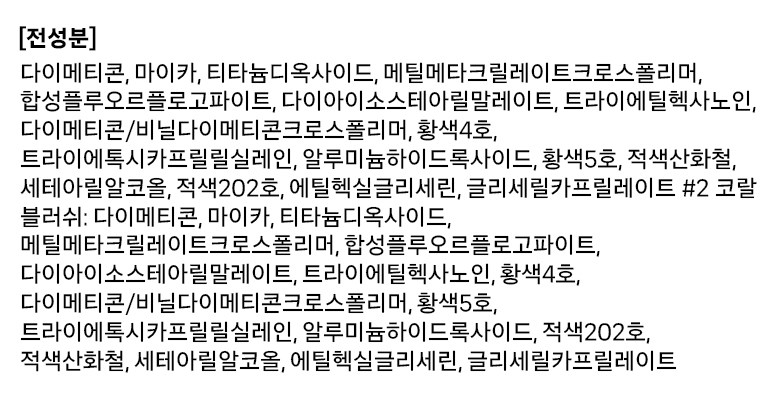 [전성분]

다이메티콘, 마이카, 티타늄디옥사이드, 메틸메타크릴레이트크로스폴리머, 합성플루오르플로고파이트, 다이아이소스테아릴말레이트, 트라이에틸헥사노인, 다이메티콘/비닐다이메티콘크로스폴리머, 황색4호, 트라이에톡시카프릴릴실레인, 알루미늄하이드록사이드, 황색5호, 적색산화철, 세테아릴알코올, 적색202호, 에틸헥실글리세린, 글리세릴카프릴레이트 #2 코랄 블러쉬: 다이메티콘, 마이카, 티타늄디옥사이드, 메틸메타크릴레이트크로스폴리머, 합성플루오르플로고파이트, 다이아이소스테아릴말레이트, 트라이에틸헥사노인, 황색4호, 다이메티콘/비닐다이메티콘크로스폴리머, 황색5호, 트라이에톡시카프릴릴실레인, 알루미늄하이드록사이드, 적색202호, 적색산화철, 세테아릴알코올, 에틸헥실글리세린, 글리세릴카프릴레이트